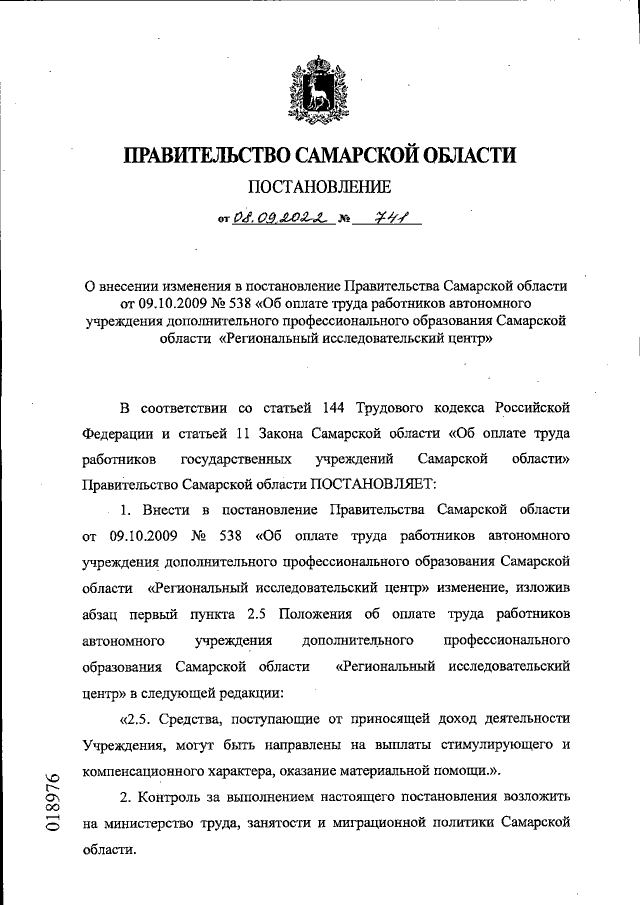 ПРАВИТЕЛЬСТВО САМАРСКОЙ ОБЛАСТИ

ПОСТАНОВЛЕНИЕ

от 08.09.2022 № 741

О внесении изменения в постановление Правительства Самарской области от 09.10.2009 № 538 «Об оплате труда работников автономного учреждения дополнительного профессионального образования Самарской области «Региональный исследовательский центр»

В соответствии со статьей 144 Трудового кодекса Российской Федерации и статьей 11 Закона Самарской области «Об оплате труда работников государственных учреждений Самарской области» Правительство Самарской области ПОСТАНОВЛЯЕТ:

1. Внести в постановление Правительства Самарской области от 09.10.2009 № 538 «Об оплате труда работников автономного учреждения дополнительного профессионального образования Самарской области «Региональный исследовательский центр» изменение, изложив абзац первый пункта 2.5 Положения об оплате труда работников автономного учреждения дополнительного профессионального образования Самарской области «Региональный исследовательский центр» в следующей редакции:

«2.5. Средства, поступающие от приносящей доход деятельности Учреждения, могут быть направлены на выплаты стимулирующего и компенсационного характера, оказание материальной помощи.».

2. Контроль за выполнением настоящего постановления возложить на министерство труда, занятости и миграционной политики Самарской области.

018976